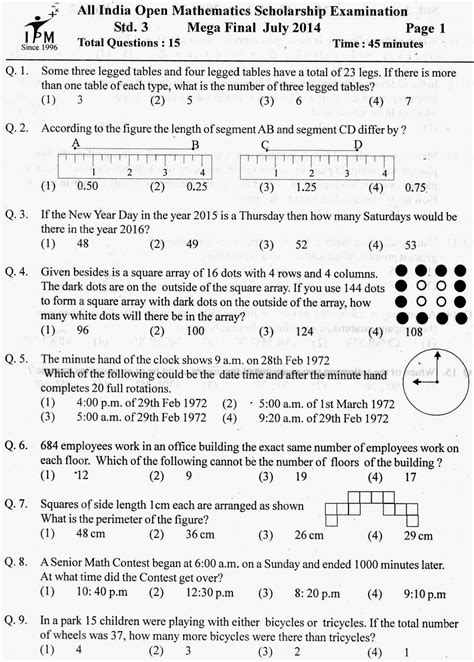 IPM
Since 1996

All India Open Mathematics Scholarship Examination
Std. 3 Mega Final July 2014 Page 1
Total Questions : 15 Time : 45 minutes

Q. 1. Some three legged tables and four legged tables have a total of 23 legs. If there is more than one table of each type, what is the number of three legged tables?
(1) 3 (2) 5 (3) 6 (4) 7

Q. 2. According to the figure the length of segment AB and segment CD differ by ?
A B C D
1 2 3 4 1 2 3 4
(1) 0.50 (2) 0.25 (3) 1.25 (4) 0.75

Q. 3. If the New Year Day in the year 2015 is a Thursday then how many Saturdays would be there in the year 2016?
(1) 48 (2) 49 (3) 52 (4) 53

Q. 4. Given besides is a square array of 16 dots with 4 rows and 4 columns. The dark dots are on the outside of the square array. If you use 144 dots to form a square array with dark dots on the outside of the array, how many white dots will there be in the array?
(1) 96 (2) 100 (3) 124 (4) 108

Q. 5. The minute hand of the clock shows 9 a.m. on 28th Feb 1972
Which of the following could be the date time and after the minute hand completes 20 full rotations.
(1) 4:00 p.m. of 29th Feb 1972 (2) 5:00 a.m. of 1st March 1972
(3) 5:00 a.m. of 29th Feb 1972 (4) 9:20 a.m. of 29th Feb 1972

Q. 6. 684 employees work in an office building the exact same number of employees work on each floor. Which of the following cannot be the number of floors of the building ?
(1) 12 (2) 9 (3) 19 (4) 17

Q. 7. Squares of side length 1cm each are arranged as shown
What is the perimeter of the figure?
(1) 48 cm (2) 36 cm (3) 26 cm (4) 29 cm

Q. 8. A Senior Math Contest began at 6:00 a.m. on a Sunday and ended 1000 minutes later. At what time did the Contest get over?
(1) 10: 40 p.m (2) 12:30 p.m (3) 8: 20 p.m (4) 9:10 p.m

Q. 9. In a park 15 children were playing with either bicycles or tricycles. If the total number of wheels was 37, how many more bicycles were there than tricycles?
(1) 4 (2) 3 (3) 2 (4) 1